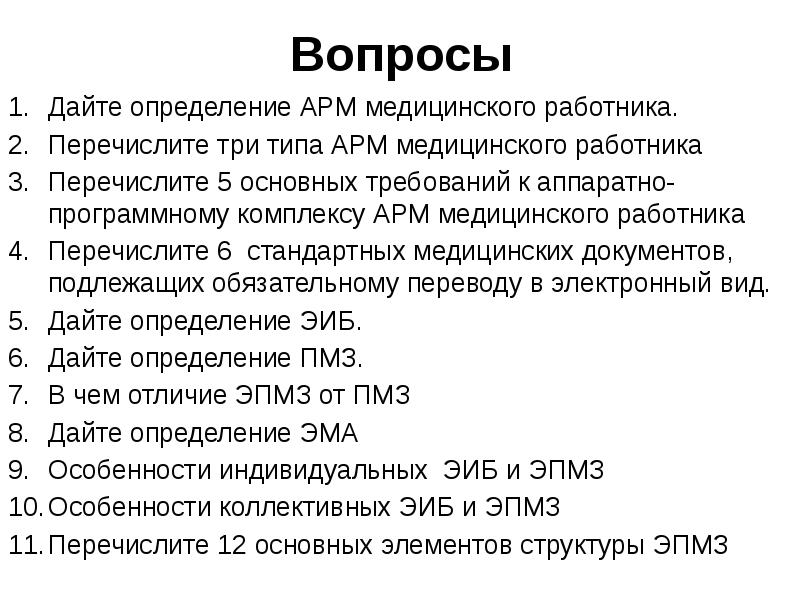 Вопросы

1. Дайте определение АРМ медицинского работника.
2. Перечислите три типа АРМ медицинского работника
3. Перечислите 5 основных требований к аппаратно-программному комплексу АРМ медицинского работника
4. Перечислите 6 стандартных медицинских документов, подлежащих обязательному переводу в электронный вид.
5. Дайте определение ЭИБ.
6. Дайте определение ПМЗ.
7. В чем отличие ЭПМЗ от ПМЗ
8. Дайте определение ЭМА
9. Особенности индивидуальных ЭИБ и ЭПМЗ
10. Особенности коллективных ЭИБ и ЭПМЗ
11. Перечислите 12 основных элементов структуры ЭПМЗ